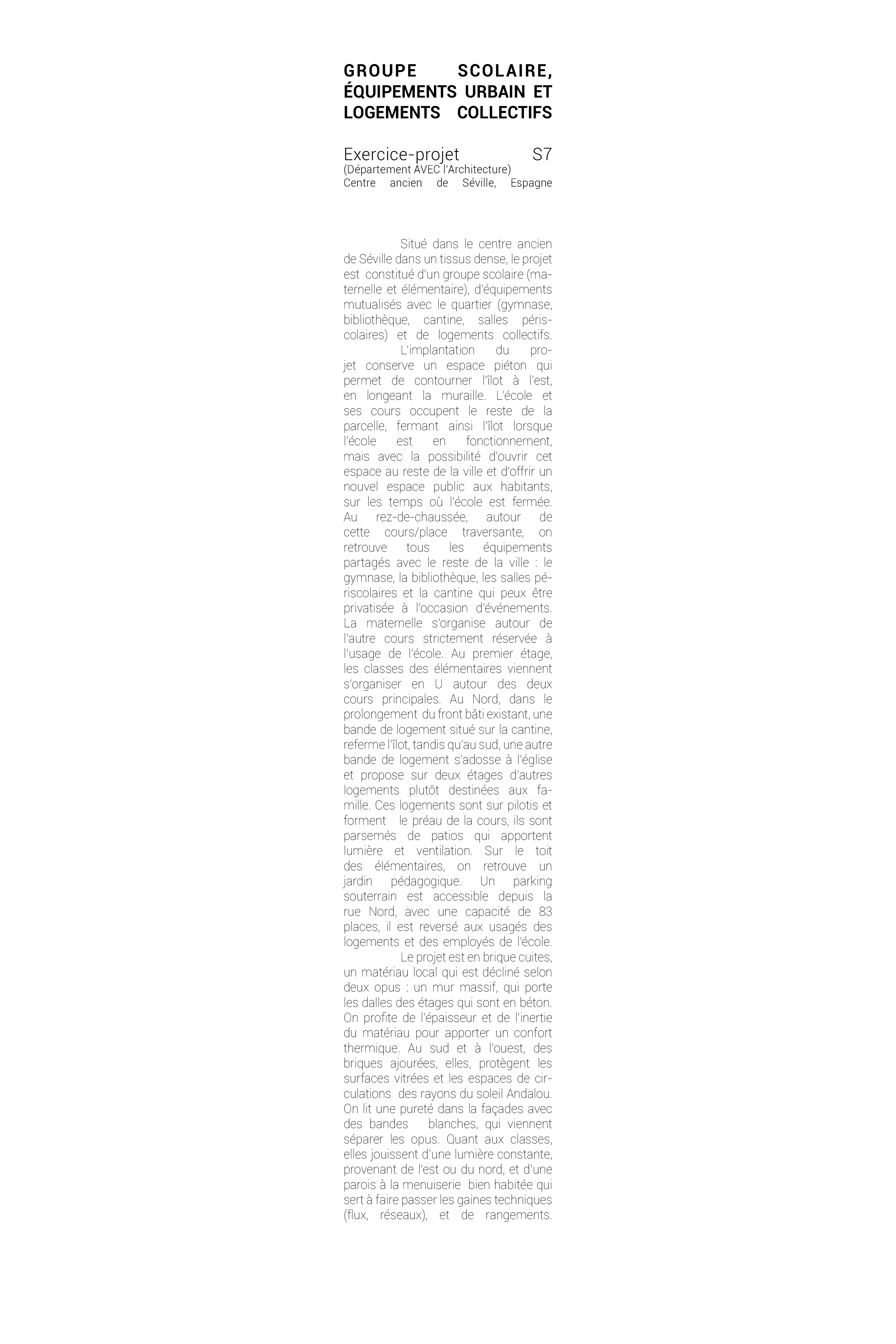 GROUPE SCOLAIRE, ÉQUIPEMENTS URBAIN ET LOGEMENTS COLLECTIFS

Exercice-projet S7
(Département AVEC l'Architecture)
Centre ancien de Séville, Espagne

Situé dans le centre ancien de Séville dans un tissus dense, le projet est constitué d'un groupe scolaire (maternelle et élémentaire), d'équipements mutualisés avec le quartier (gymnase, bibliothèque, cantine, salles périscolaires) et de logements collectifs.

L'implantation du projet conserve un espace piéton qui permet de contourner l'îlot à l'est, en longeant la muraille. L'école et ses cours occupent le reste de la parcelle, fermant ainsi l'îlot lorsque l'école est en fonctionnement, mais avec la possibilité d'ouvrir cet espace au reste de la ville et d'offrir un nouvel espace public aux habitants, sur les temps où l'école est fermée. Au rez-de-chaussée, autour de cette cours/place traversante, on retrouve tous les équipements partagés avec le reste de la ville : le gymnase, la bibliothèque, les salles périscolaires et la cantine qui peux être privatisée à l'occasion d'événements. La maternelle s'organise autour de l'autre cours strictement réservée à l'usage de l'école. Au premier étage, les classes des élémentaires viennent s'organiser en U autour des deux cours principales. Au Nord, dans le prolongement du front bâti existant, une bande de logement situé sur la cantine, referme l'îlot, tandis qu'au sud, une autre bande de logement s'adosse à l'église et propose sur deux étages d'autres logements plutôt destinées aux famille. Ces logements sont sur pilotis et forment le préau de la cours, ils sont parsemés de patios qui apportent lumière et ventilation. Sur le toit des élémentaires, on retrouve un jardin pédagogique. Un parking souterrain est accessible depuis la rue Nord, avec une capacité de 83 places, il est reversé aux usagés des logements et des employés de l'école.

Le projet est en brique cuites, un matériau local qui est décliné selon deux opus : un mur massif, qui porte les dalles des étages qui sont en béton. On profite de l'épaisseur et de l'inertie du matériau pour apporter un confort thermique. Au sud et à l'ouest, des briques ajourées, elles, protègent les surfaces vitrées et les espaces de circulations des rayons du soleil Andalou. On lit une pureté dans la façades avec des bandes blanches, qui viennent séparer les opus. Quant aux classes, elles jouissent d'une lumière constante, provenant de l'est ou du nord, et d'une parois à la menuiserie bien habitée qui sert à faire passer les gaines techniques (flux, réseaux), et de rangements.